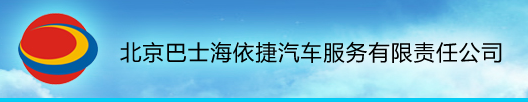 北京巴士海依捷汽车服务有限责任公司